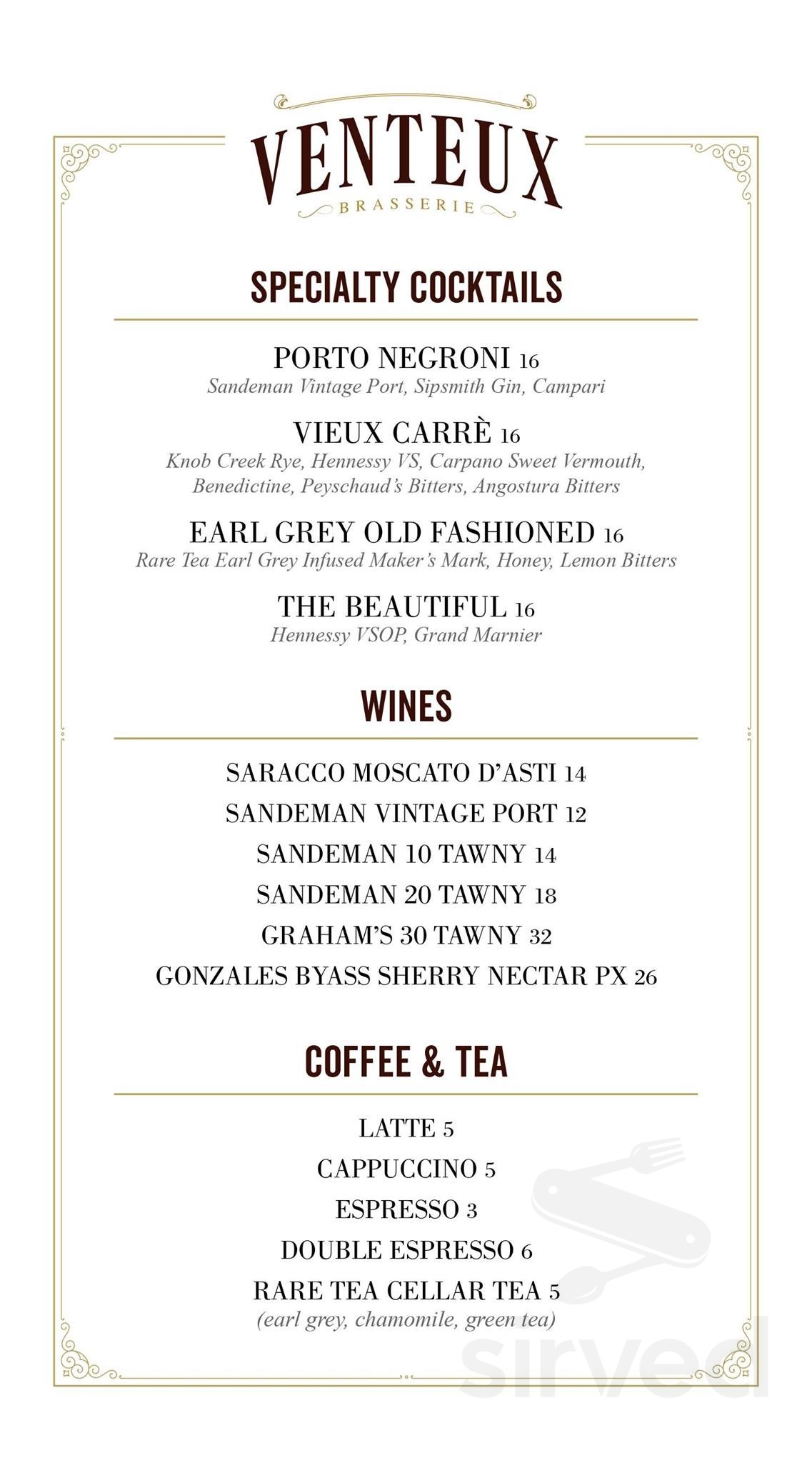 VENTEUX
BRASSERIE

SPECIALTY COCKTAILS

PORTO NEGRONI 16
Sandeman Vintage Port, Sipsmith Gin, Campari

VIEUX CARRÈ 16
Knob Creek Rye, Hennessy VS, Carpano Sweet Vermouth, Benedictine, Peyschaud's Bitters, Angostura Bitters

EARL GREY OLD FASHIONED 16
Rare Tea Earl Grey Infused Maker's Mark, Honey, Lemon Bitters

THE BEAUTIFUL 16
Hennessy VSOP, Grand Marnier

WINES

SARACCO MOSCATO D'ASTI 14
SANDEMAN VINTAGE PORT 12
SANDEMAN 10 TAWNY 14
SANDEMAN 20 TAWNY 18
GRAHAM'S 30 TAWNY 32
GONZALES BYASS SHERRY NECTAR PX 26

COFFEE & TEA

LATTE 5
CAPPUCCINO 5
ESPRESSO 3
DOUBLE ESPRESSO 6
RARE TEA CELLAR TEA 5
(earl grey, chamomile, green tea)

sirved